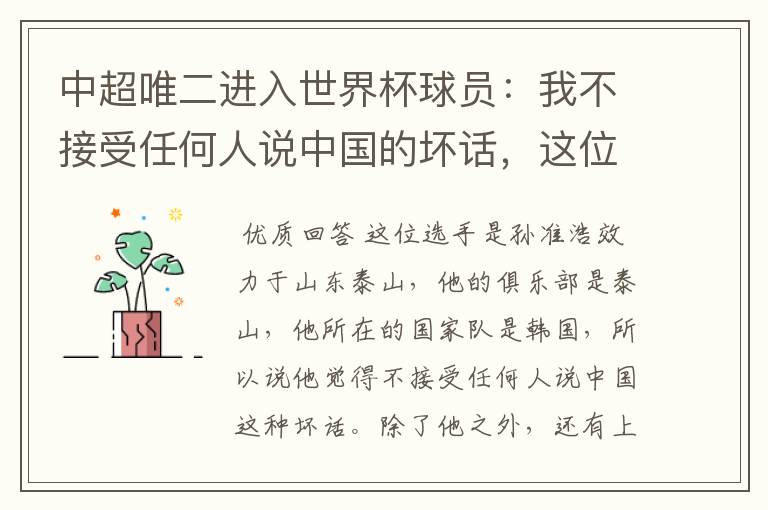 中超唯二进入世界杯球员：我不接受任何人说中国的坏话，这位

优质回答 这位选手是孙准浩效力于山东泰山，他的俱乐部是泰山，他所在的国家队是韩国，所以说他觉得不接受任何人说中国这种坏话。除了他之外，还有上